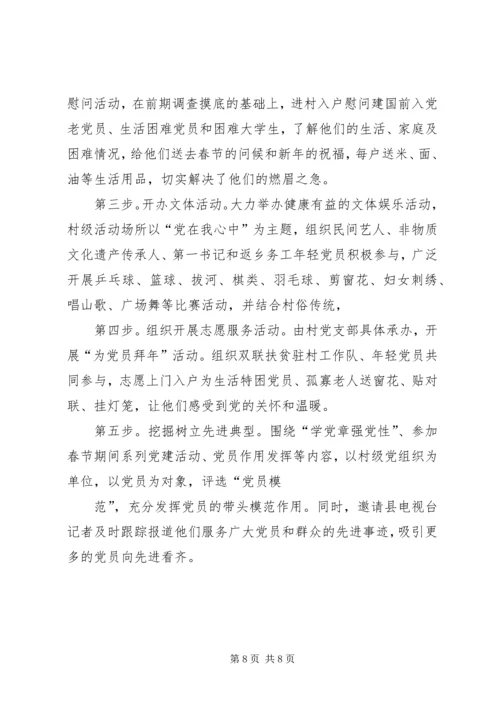 慰问活动，在前期调查摸底的基础上，进村入户慰问建国前入党老党员、生活困难党员和困难大学生，了解他们的生活、家庭及困难情况，给他们送去春节的问候和新年的祝福，每户送米、面、油等生活用品，切实解决了他们的燃眉之急。

第三步。开办文体活动。大力举办健康有益的文体娱乐活动，村级活动场所以“党在我心中”为主题，组织民间艺人、非物质文化遗产传承人、第一书记和返乡务工年轻党员积极参与，广泛开展乒乓球、篮球、拔河、棋类、羽毛球、剪窗花、妇女刺绣、唱山歌、广场舞等比赛活动，并结合村俗传统，

第四步。组织开展志愿服务活动。由村党支部具体承办，开展“为党员拜年”活动。组织双联扶贫驻村工作队、年轻党员共同参与，志愿上门入户为生活特困党员、孤寡老人送窗花、贴对联、挂灯笼，让他们感受到党的关怀和温暖。

第五步。挖掘树立先进典型。围绕“学党章强党性”、参加春节期间系列党建活动、党员作用发挥等内容，以村级党组织为单位，以党员为对象，评选“党员模

范”，充分发挥党员的带头模范作用。同时，邀请县电视台记者及时跟踪报道他们服务广大党员和群众的先进事迹，吸引更多的党员向先进看齐。

第 8 页 共 8 页